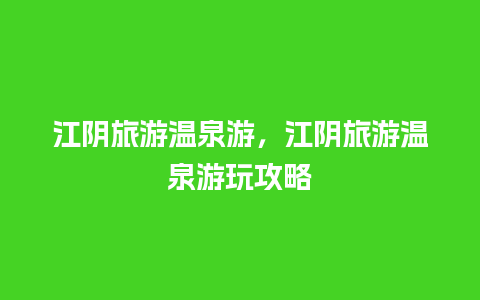 江阴旅游温泉游，江阴旅游温泉游玩攻略